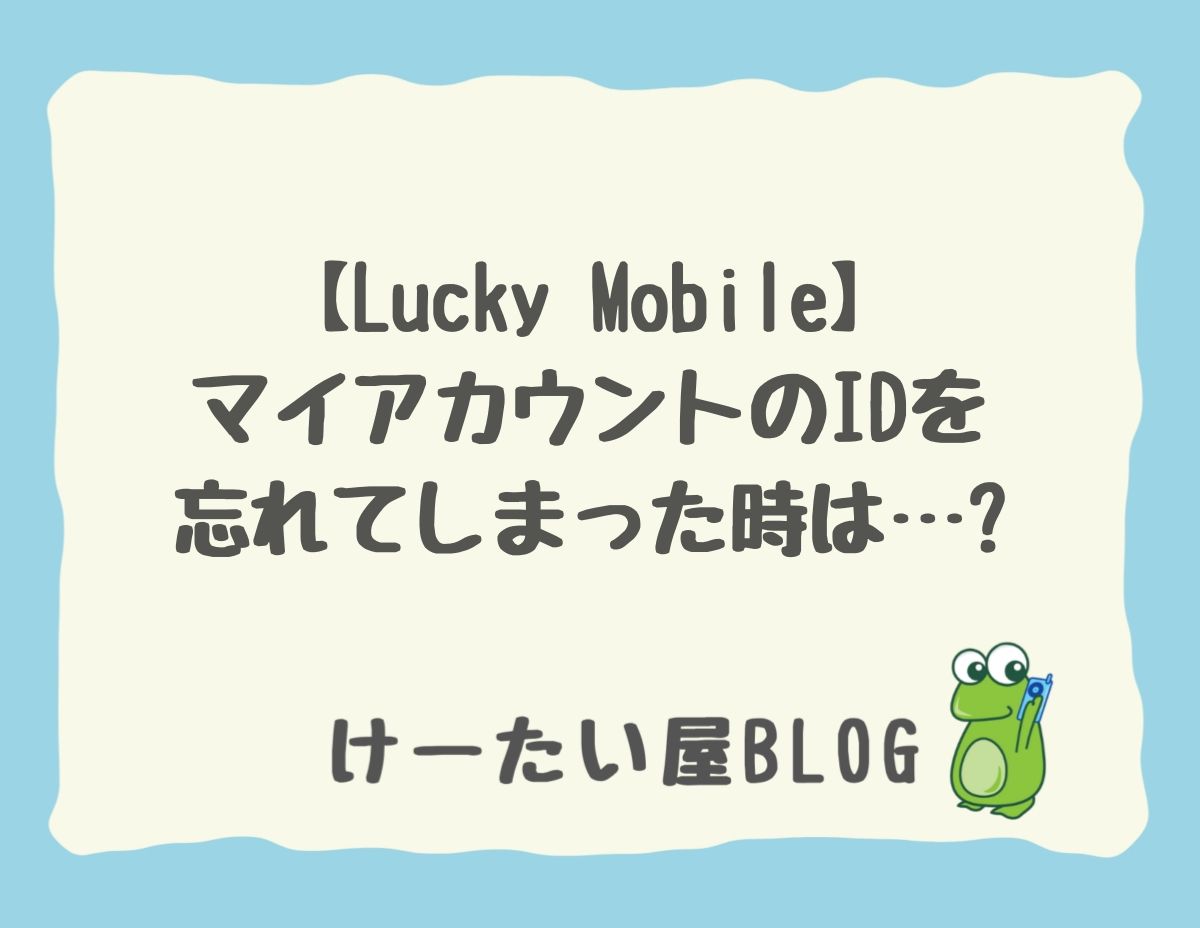 【Lucky Mobile】
マイアカウントのIDを
忘れてしまった時は…?

けーたい屋BLOG